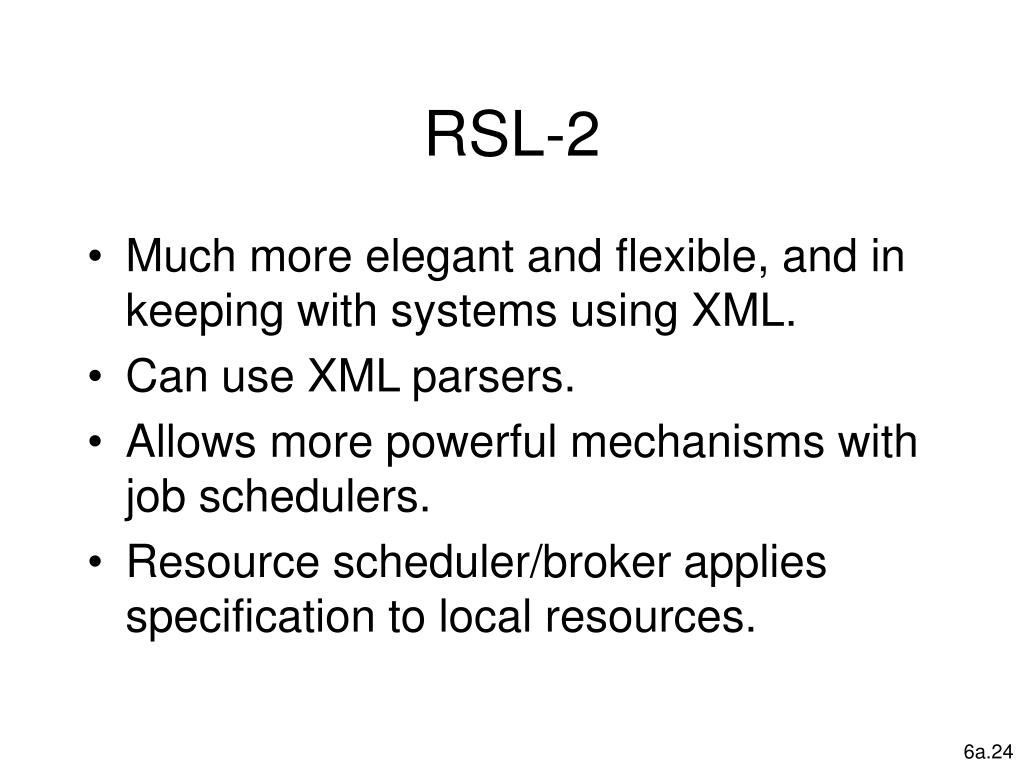 RSL-2

• Much more elegant and flexible, and in keeping with systems using XML.
• Can use XML parsers.
• Allows more powerful mechanisms with job schedulers.
• Resource scheduler/broker applies specification to local resources.

6a.24